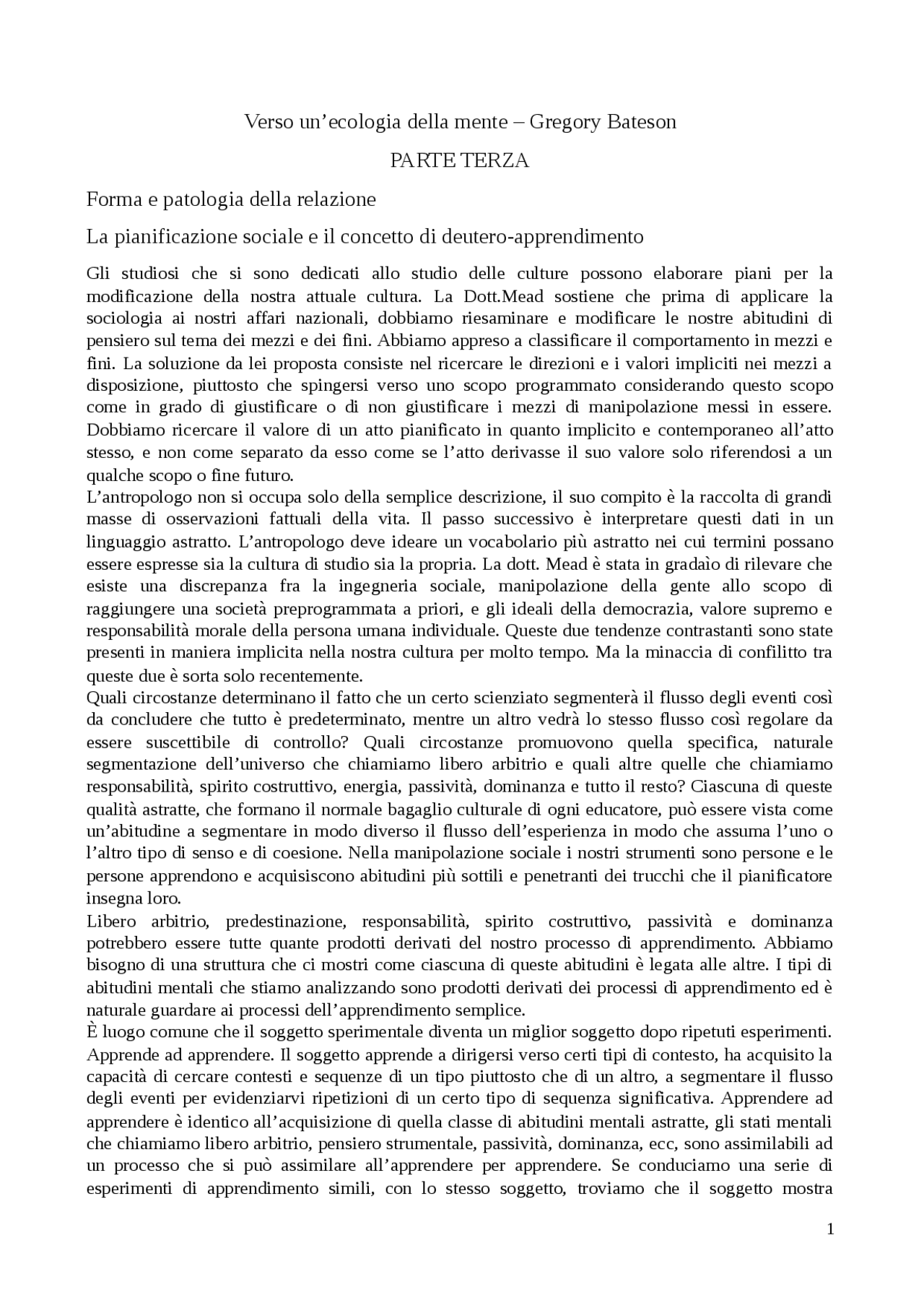 Verso un'ecologia della mente – Gregory Bateson

PARTE TERZA

Forma e patologia della relazione

La pianificazione sociale e il concetto di deutero-apprendimento

Gli studiosi che si sono dedicati allo studio delle culture possono elaborare piani per la modificazione della nostra attuale cultura. La Dott.Mead sostiene che prima di applicare la sociologia ai nostri affari nazionali, dobbiamo riesaminare e modificare le nostre abitudini di pensiero sul tema dei mezzi e dei fini. Abbiamo appreso a classificare il comportamento in mezzi e fini. La soluzione da lei proposta consiste nel ricercare le direzioni e i valori impliciti nei mezzi a disposizione, piuttosto che spingersi verso uno scopo programmato considerando questo scopo come in grado di giustificare o di non giustificare i mezzi di manipolazione messi in essere. Dobbiamo ricercare il valore di un atto pianificato in quanto implicito e contemporaneo all'atto stesso, e non come separato da esso come se l'atto derivasse il suo valore solo riferendosi a un qualche scopo o fine futuro.
L'antropologo non si occupa solo della semplice descrizione, il suo compito è la raccolta di grandi masse di osservazioni fattuali della vita. Il passo successivo è interpretare questi dati in un linguaggio astratto. L'antropologo deve ideare un vocabolario più astratto nei cui termini possano essere espresse sia la cultura di studio sia la propria. La dott. Mead è stata in gradaìo di rilevare che esiste una discrepanza fra la ingegneria sociale, manipolazione della gente allo scopo di raggiungere una società preprogrammata a priori, e gli ideali della democrazia, valore supremo e responsabilità morale della persona umana individuale. Queste due tendenze contrastanti sono state presenti in maniera implicita nella nostra cultura per molto tempo. Ma la minaccia di confilitto tra queste due è sorta solo recentemente.
Quali circostanze determinano il fatto che un certo scienziato segmenterà il flusso degli eventi così da concludere che tutto è predeterminato, mentre un altro vedrà lo stesso flusso così regolare da essere suscettibile di controllo? Quali circostanze promuovono quella specifica, naturale segmentazione dell'universo che chiamiamo libero arbitrio e quali altre quelle che chiamiamo responsabilità, spirito costruttivo, energia, passività, dominanza e tutto il resto? Ciascuna di queste qualità astratte, che formano il normale bagaglio culturale di ogni educatore, può essere vista come un'abitudine a segmentare in modo diverso il flusso dell'esperienza in modo che assuma l'uno o l'altro tipo di senso e di coesione. Nella manipolazione sociale i nostri strumenti sono persone e le persone apprendono e acquisiscono abitudini più sottili e penetranti dei trucchi che il pianificatore insegna loro.
Libero arbitrio, predestinazione, responsabilità, spirito costruttivo, passività e dominanza potrebbero essere tutte quante prodotti derivati del nostro processo di apprendimento. Abbiamo bisogno di una struttura che ci mostri come ciascuna di queste abitudini è legata alle altre. I tipi di abitudini mentali che stiamo analizzando sono prodotti derivati dei processi di apprendimento ed è naturale guardare ai processi dell'apprendimento semplice.
È luogo comune che il soggetto sperimentale diventa un miglior soggetto dopo ripetuti esperimenti. Apprende ad apprendere. Il soggetto apprende a dirigersi verso certi tipi di contesto, ha acquisito la capacità di cercare contesti e sequenze di un tipo piuttosto che di un altro, a segmentare il flusso degli eventi per evidenziarvi ripetizioni di un certo tipo di sequenza significativa. Apprendere ad apprendere è identico all'acquisizione di quella classe di abitudini mentali astratte, gli stati mentali che chiamiamo libero arbitrio, pensiero strumentale, passività, dominanza, ecc, sono assimilabili ad un processo che si può assimilare all'apprendere per apprendere. Se conduciamo una serie di esperimenti di apprendimento simili, con lo stesso soggetto, troviamo che il soggetto mostra

1